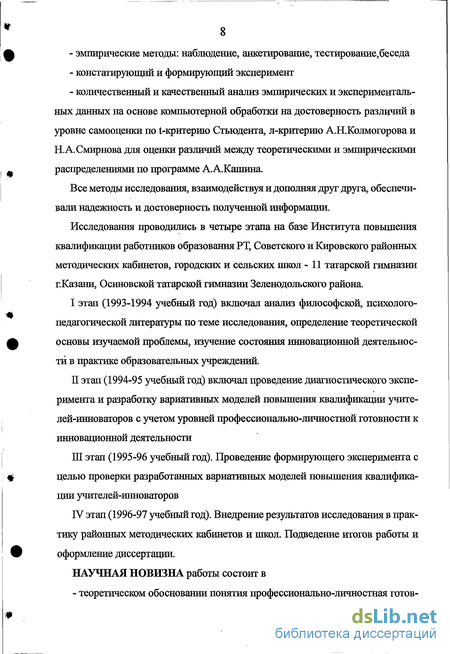 8

- эмпирические методы: наблюдение, анкетирование, тестирование,беседа

- констатирующий и формирующий эксперимент

- количественный и качественный анализ эмпирических и экспериментальных данных на основе компьютерной обработки на достоверность различий в уровне самооценки по t-критерию Стьюдента, л-критерию А.Н.Колмогорова и Н.А.Смирнова для оценки различий между теоретическими и эмпирическими распределениями по программе А.А.Кашина.

Все методы исследования, взаимодействуя и дополняя друг друга, обеспечивали надежность и достоверность полученной информации.

Исследования проводились в четыре этапа на базе Института повышения квалификации работников образования РТ, Советского и Кировского районных методических кабинетов, городских и сельских школ - 11 татарской гимназии г.Казани, Осиновской татарской гимназии Зеленодольского района.

I этап (1993-1994 учебный год) включал анализ философской, психолого-педагогической литературы по теме исследования, определение теоретической основы изучаемой проблемы, изучение состояния инновационной деятельности в практике образовательных учреждений.

II этап (1994-95 учебный год) включал проведение диагностического эксперимента и разработку вариативных моделей повышения квалификации учителей-инноваторов с учетом уровней профессионально-личностной готовности к инновационной деятельности

III этап (1995-96 учебный год). Проведение формирующего эксперимента с целью проверки разработанных вариативных моделей повышения квалификации учителей-инноваторов

IV этап (1996-97 учебный год). Внедрение результатов исследования в практику районных методических кабинетов и школ. Подведение итогов работы и оформление диссертации.

НАУЧНАЯ НОВИЗНА работы состоит в

- теоретическом обосновании понятия профессионально-личностная готов-

dsLib.net
библиотека диссертаций